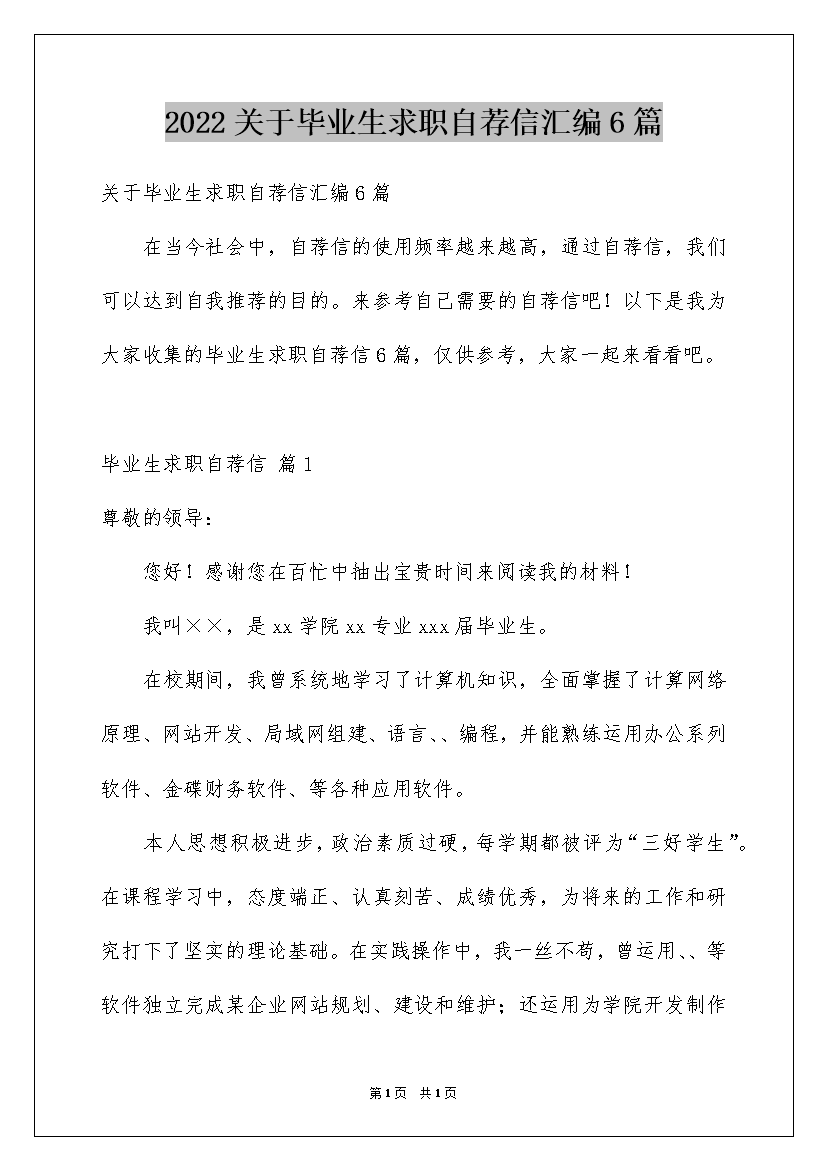 2022关于毕业生求职自荐信汇编6篇

关于毕业生求职自荐信汇编6篇

在当今社会中，自荐信的使用频率越来越高，通过自荐信，我们可以达到自我推荐的目的。来参考自己需要的自荐信吧！以下是我为大家收集的毕业生求职自荐信6篇，仅供参考，大家一起来看看吧。

毕业生求职自荐信 篇1

尊敬的领导：

您好！感谢您在百忙中抽出宝贵时间来阅读我的材料！

我叫××，是xx学院xx专业xxx届毕业生。

在校期间，我曾系统地学习了计算机知识，全面掌握了计算网络原理、网站开发、局域网组建、语言、、编程，并能熟练运用办公系列软件、金碟财务软件、等各种应用软件。

本人思想积极进步，政治素质过硬，每学期都被评为“三好学生”。在课程学习中，态度端正、认真刻苦、成绩优秀，为将来的工作和研究打下了坚实的理论基础。在实践操作中，我一丝不苟，曾运用、、等软件独立完成某企业网站规划、建设和维护；还运用为学院开发制作

第1页 共1页